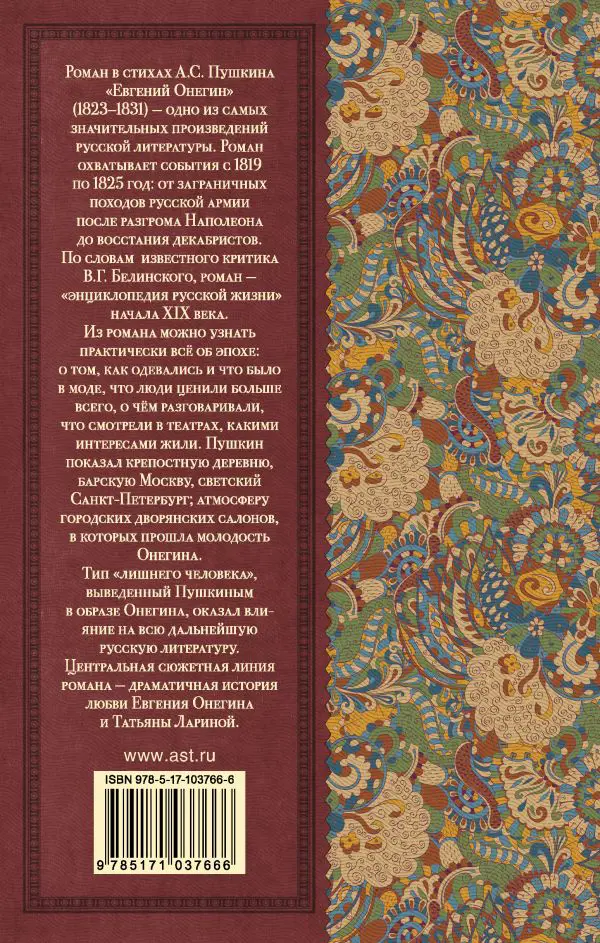 Роман в стихах А.С. Пушкина «Евгений Онегин» (1823–1831) – одно из самых значительных произведений русской литературы. Роман охватывает события с 1819 по 1825 год: от заграничных походов русской армии после разгрома Наполеона до восстания декабристов.

По словам известного критика В.Г. Белинского, роман – «энциклопедия русской жизни» начала XIX века.

Из романа можно узнать практически всё об эпохе: о том, как одевались и что было в моде, что люди ценили больше всего, о чём разговаривали, что смотрели в театрах, какими интересами жили. Пушкин показал крепостную деревню, барскую Москву, светский Санкт-Петербург; атмосферу городских дворянских салонов, в которых прошла молодость Онегина.

Тип «лишнего человека», выведенный Пушкиным в образе Онегина, оказал влияние на всю дальнейшую русскую литературу.

Центральная сюжетная линия романа – драматичная история любви Евгения Онегина и Татьяны Лариной.

www.ast.ru

ISBN 978-5-17-103766-6

9 785171 037666